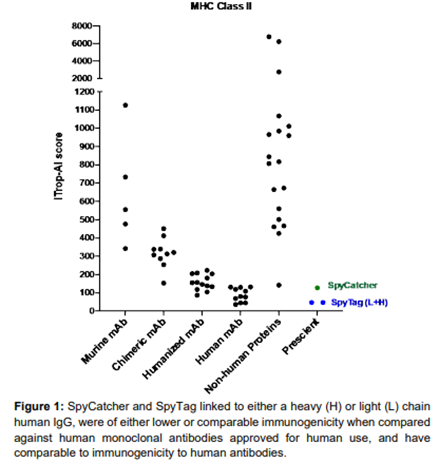 MHC Class II

8000
6000
4000
2000
1200
1100
1000
900
800
700
600
500
400
300
200
100
0

ITrop-AI score

SpyCatcher
SpyTag (L+H)

Murine mAb
Chimeric mAb
Humanized mAb
Human mAb
Non-human Proteins
Prescient

**Figure 1:** SpyCatcher and SpyTag linked to either a heavy (H) or light (L) chain human IgG, were of either lower or comparable immunogenicity when compared against human monoclonal antibodies approved for human use, and have comparable to immunogenicity to human antibodies.